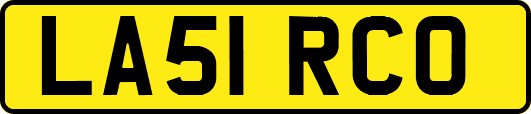 LA51 RCO